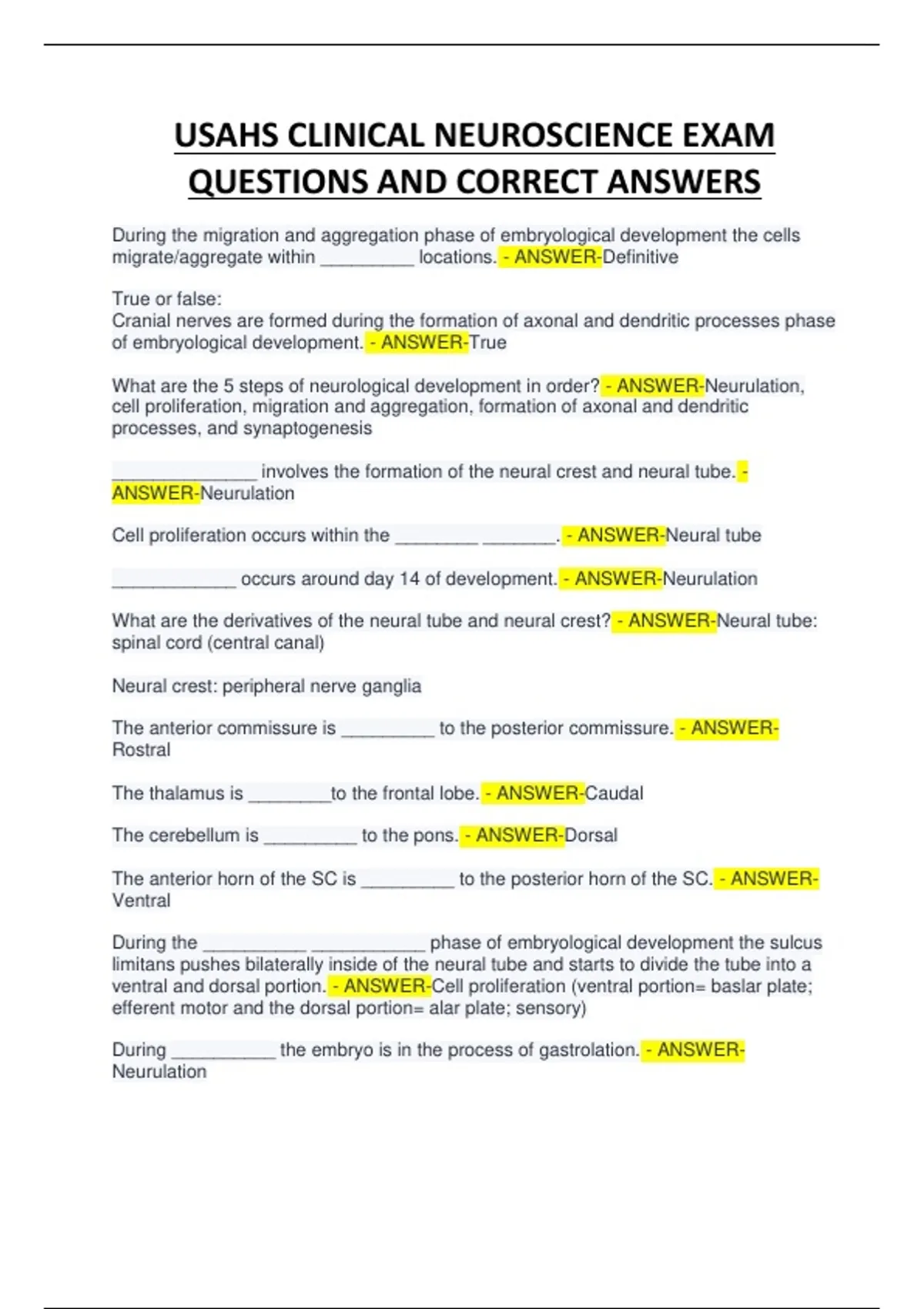 USAHS CLINICAL NEUROSCIENCE EXAM QUESTIONS AND CORRECT ANSWERS

During the migration and aggregation phase of embryological development the cells migrate/aggregate within _________ locations. - ANSWER-Definitive

True or false:
Cranial nerves are formed during the formation of axonal and dendritic processes phase of embryological development. - ANSWER-True

What are the 5 steps of neurological development in order? - ANSWER-Neurulation, cell proliferation, migration and aggregation, formation of axonal and dendritic processes, and synaptogenesis

______________ involves the formation of the neural crest and neural tube. - ANSWER-Neurulation

Cell proliferation occurs within the ________ _______. - ANSWER-Neural tube

____________ occurs around day 14 of development. - ANSWER-Neurulation

What are the derivatives of the neural tube and neural crest? - ANSWER-Neural tube: spinal cord (central canal)

Neural crest: peripheral nerve ganglia

The anterior commissure is _________ to the posterior commissure. - ANSWER-Rostral

The thalamus is ________to the frontal lobe. - ANSWER-Caudal

The cerebellum is _________ to the pons. - ANSWER-Dorsal

The anterior horn of the SC is _________ to the posterior horn of the SC. - ANSWER-Ventral

During the __________ ___________ phase of embryological development the sulcus limitans pushes bilaterally inside of the neural tube and starts to divide the tube into a ventral and dorsal portion. - ANSWER-Cell proliferation (ventral portion= baslar plate; efferent motor and the dorsal portion= alar plate; sensory)

During __________ the embryo is in the process of gastrolation. - ANSWER-Neurulation